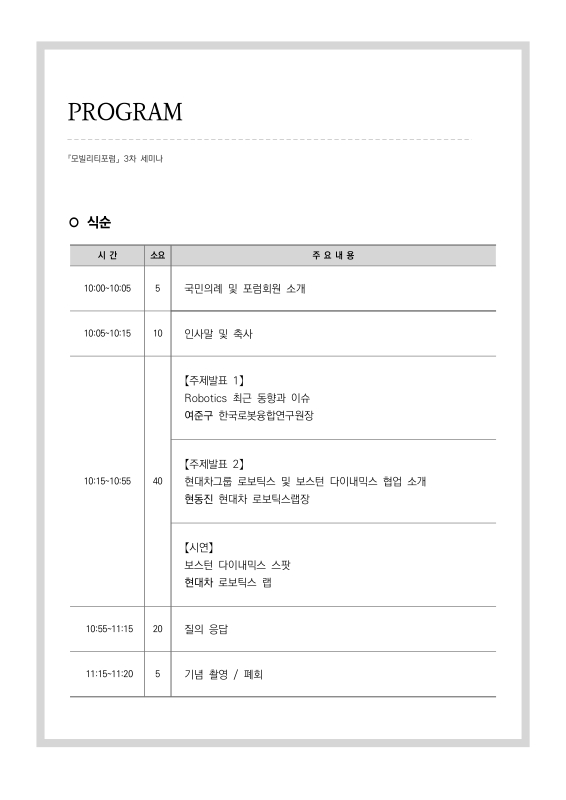 PROGRAM

『모빌리티포럼』 3차 세미나

○ 식순

| 시 간 | 소요 | 주 요 내 용 |
|---|---|---|
| 10:00~10:05 | 5 | 국민의례 및 포럼회원 소개 |
| 10:05~10:15 | 10 | 인사말 및 축사 |
| 10:15~10:55 | 40 | 【주제발표 1】 Robotics 최근 동향과 이슈 여준구 한국로봇융합연구원장 |
| | | 【주제발표 2】 현대차그룹 로보틱스 및 보스턴 다이내믹스 협업 소개 현동진 현대차 로보틱스랩장 |
| | | 【시연】 보스턴 다이내믹스 스팟 현대차 로보틱스 랩 |
| 10:55~11:15 | 20 | 질의 응답 |
| 11:15~11:20 | 5 | 기념 촬영 / 폐회 |